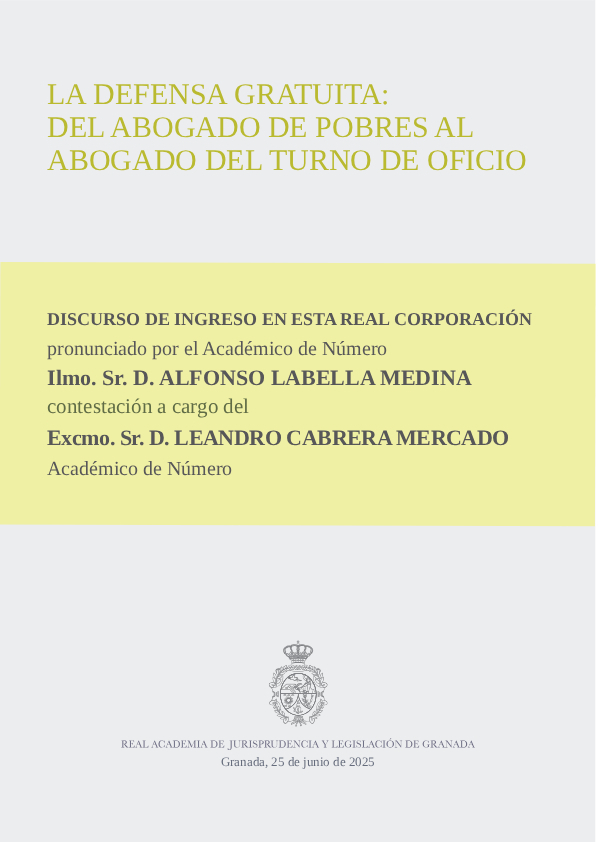 LA DEFENSA GRATUITA:
DEL ABOGADO DE POBRES AL
ABOGADO DEL TURNO DE OFICIO

DISCURSO DE INGRESO EN ESTA REAL CORPORACIÓN
pronunciado por el Académico de Número
Ilmo. Sr. D. ALFONSO LABELLA MEDINA
contestación a cargo del
Excmo. Sr. D. LEANDRO CABRERA MERCADO
Académico de Número

REAL ACADEMIA DE JURISPRUDENCIA Y LEGISLACIÓN DE GRANADA
Granada, 25 de junio de 2025